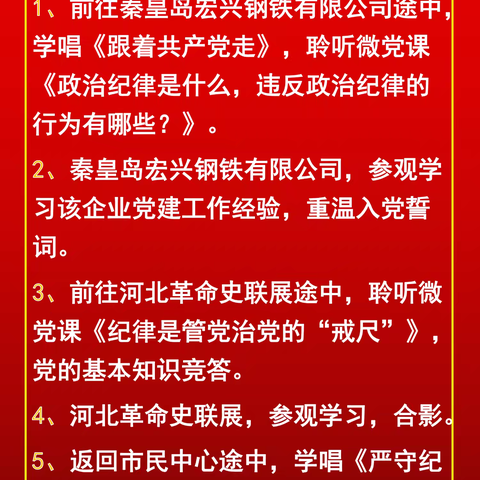 1、前往秦皇岛宏兴钢铁有限公司途中，学唱《跟着共产党走》，聆听微党课《政治纪律是什么，违反政治纪律的行为有哪些？》。

2、秦皇岛宏兴钢铁有限公司，参观学习该企业党建工作经验，重温入党誓词。

3、前往河北革命史联展途中，聆听微党课《纪律是管党治党的“戒尺”》，党的基本知识竞答。

4、河北革命史联展，参观学习，合影。

5、返回市民中心途中，学唱《严守纪